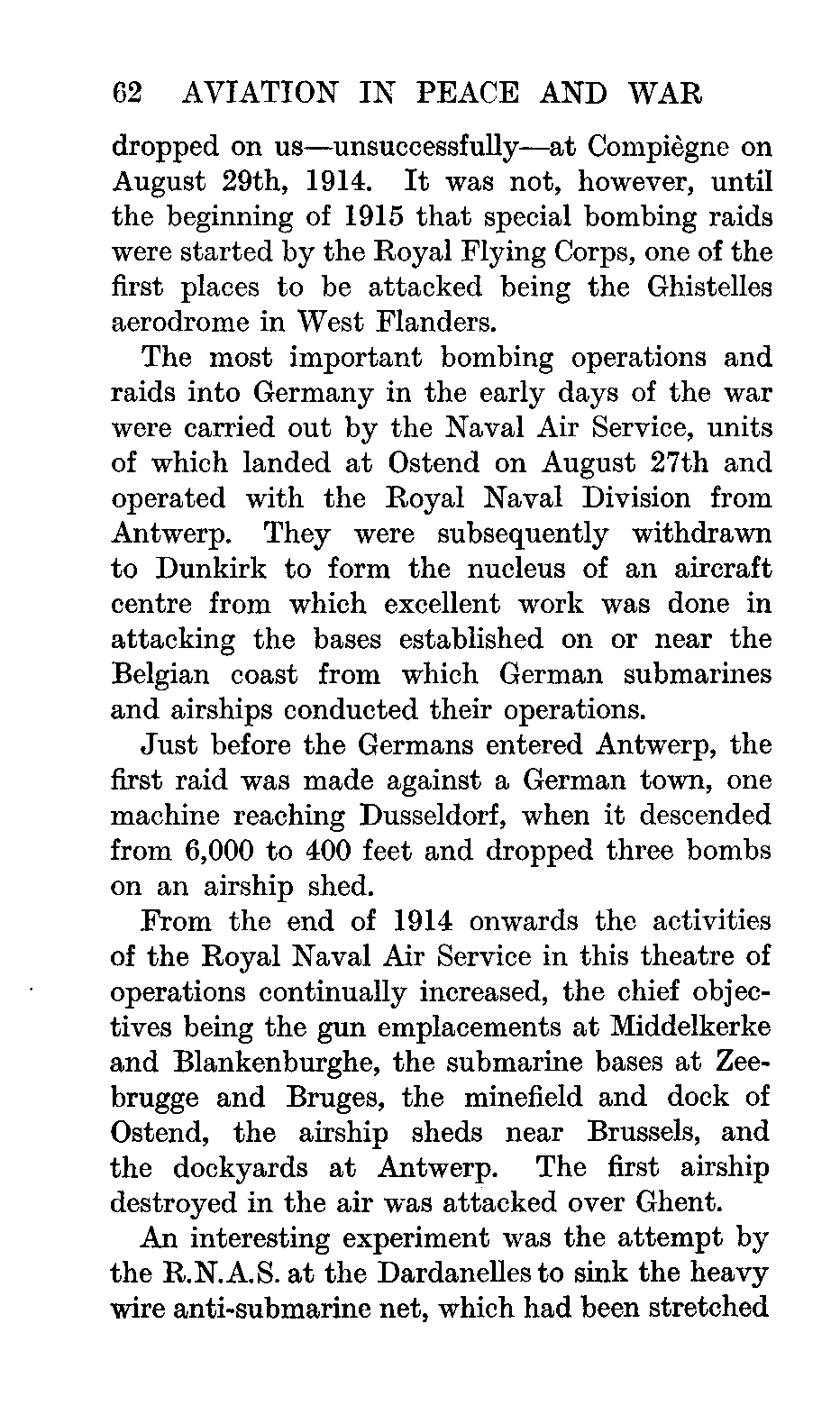 62 AVIATION IN PEACE AND WAR

dropped on us—unsuccessfully—at Compiègne on August 29th, 1914. It was not, however, until the beginning of 1915 that special bombing raids were started by the Royal Flying Corps, one of the first places to be attacked being the Ghistelles aerodrome in West Flanders.

The most important bombing operations and raids into Germany in the early days of the war were carried out by the Naval Air Service, units of which landed at Ostend on August 27th and operated with the Royal Naval Division from Antwerp. They were subsequently withdrawn to Dunkirk to form the nucleus of an aircraft centre from which excellent work was done in attacking the bases established on or near the Belgian coast from which German submarines and airships conducted their operations.

Just before the Germans entered Antwerp, the first raid was made against a German town, one machine reaching Dusseldorf, when it descended from 6,000 to 400 feet and dropped three bombs on an airship shed.

From the end of 1914 onwards the activities of the Royal Naval Air Service in this theatre of operations continually increased, the chief objectives being the gun emplacements at Middelkerke and Blankenburghe, the submarine bases at Zeebrugge and Bruges, the minefield and dock of Ostend, the airship sheds near Brussels, and the dockyards at Antwerp. The first airship destroyed in the air was attacked over Ghent.

An interesting experiment was the attempt by the R.N.A.S. at the Dardanelles to sink the heavy wire anti-submarine net, which had been stretched